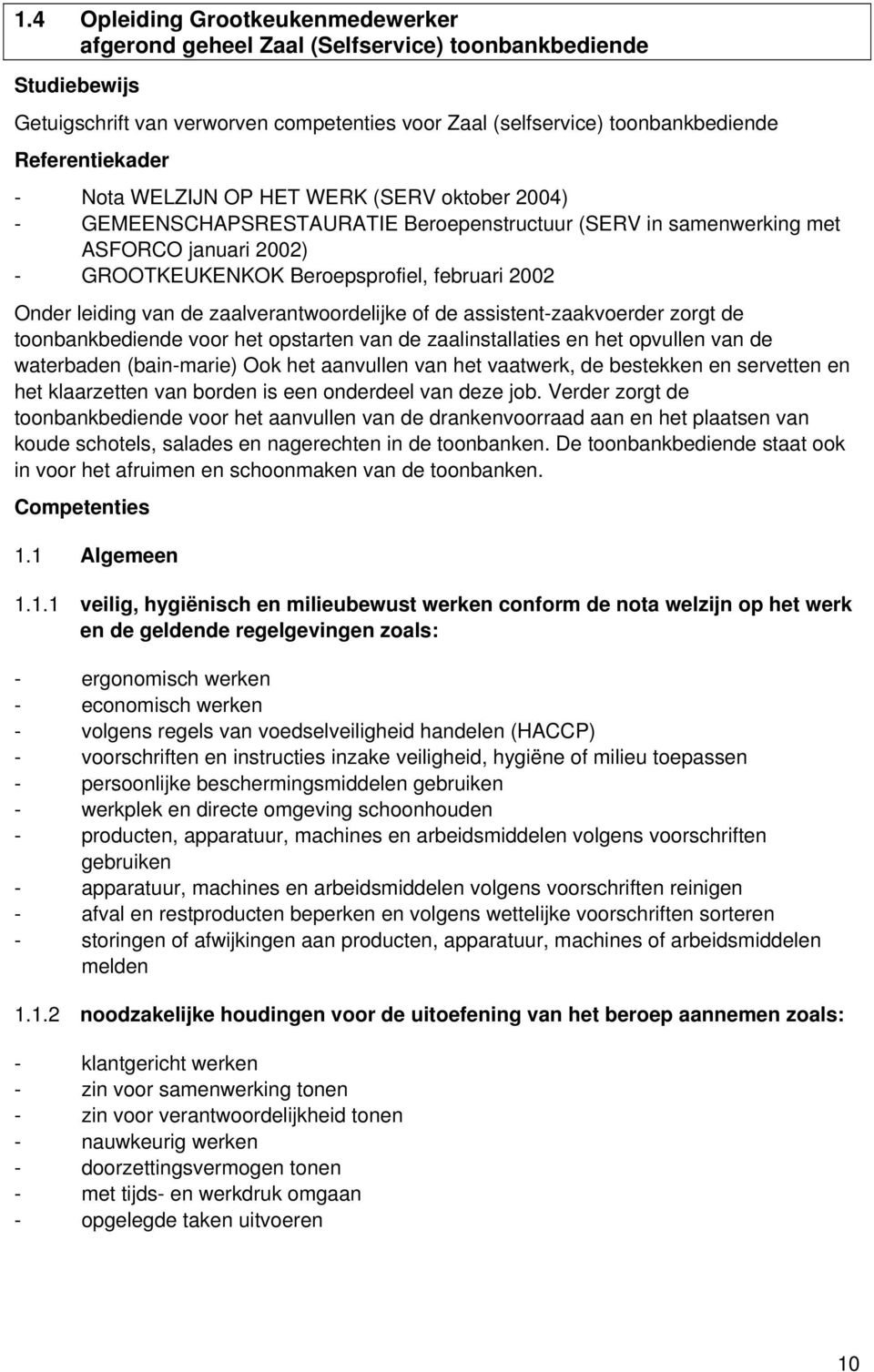 1.4 Opleiding Grootkeukenmedewerker afgerond geheel Zaal (Selfservice) toonbankbediende

Studiebewijs

Getuigschrift van verworven competenties voor Zaal (selfservice) toonbankbediende

Referentiekader

- Nota WELZIJN OP HET WERK (SERV oktober 2004)
- GEMEENSCHAPSRESTAURATIE Beroepenstructuur (SERV in samenwerking met ASFORCO januari 2002)
- GROOTKEUKENKOK Beroepsprofiel, februari 2002

Onder leiding van de zaalverantwoordelijke of de assistent-zaakvoerder zorgt de toonbankbediende voor het opstarten van de zaalinstallaties en het opvullen van de waterbaden (bain-marie) Ook het aanvullen van het vaatwerk, de bestekken en servetten en het klaarzetten van borden is een onderdeel van deze job. Verder zorgt de toonbankbediende voor het aanvullen van de drankenvoorraad aan en het plaatsen van koude schotels, salades en nagerechten in de toonbanken. De toonbankbediende staat ook in voor het afruimen en schoonmaken van de toonbanken.

Competenties

1.1 Algemeen

1.1.1 veilig, hygiënisch en milieubewust werken conform de nota welzijn op het werk en de geldende regelgevingen zoals:

- ergonomisch werken
- economisch werken
- volgens regels van voedselveiligheid handelen (HACCP)
- voorschriften en instructies inzake veiligheid, hygiëne of milieu toepassen
- persoonlijke beschermingsmiddelen gebruiken
- werkplek en directe omgeving schoonhouden
- producten, apparatuur, machines en arbeidsmiddelen volgens voorschriften gebruiken
- apparatuur, machines en arbeidsmiddelen volgens voorschriften reinigen
- afval en restproducten beperken en volgens wettelijke voorschriften sorteren
- storingen of afwijkingen aan producten, apparatuur, machines of arbeidsmiddelen melden

1.1.2 noodzakelijke houdingen voor de uitoefening van het beroep aannemen zoals:

- klantgericht werken
- zin voor samenwerking tonen
- zin voor verantwoordelijkheid tonen
- nauwkeurig werken
- doorzettingsvermogen tonen
- met tijds- en werkdruk omgaan
- opgelegde taken uitvoeren

10